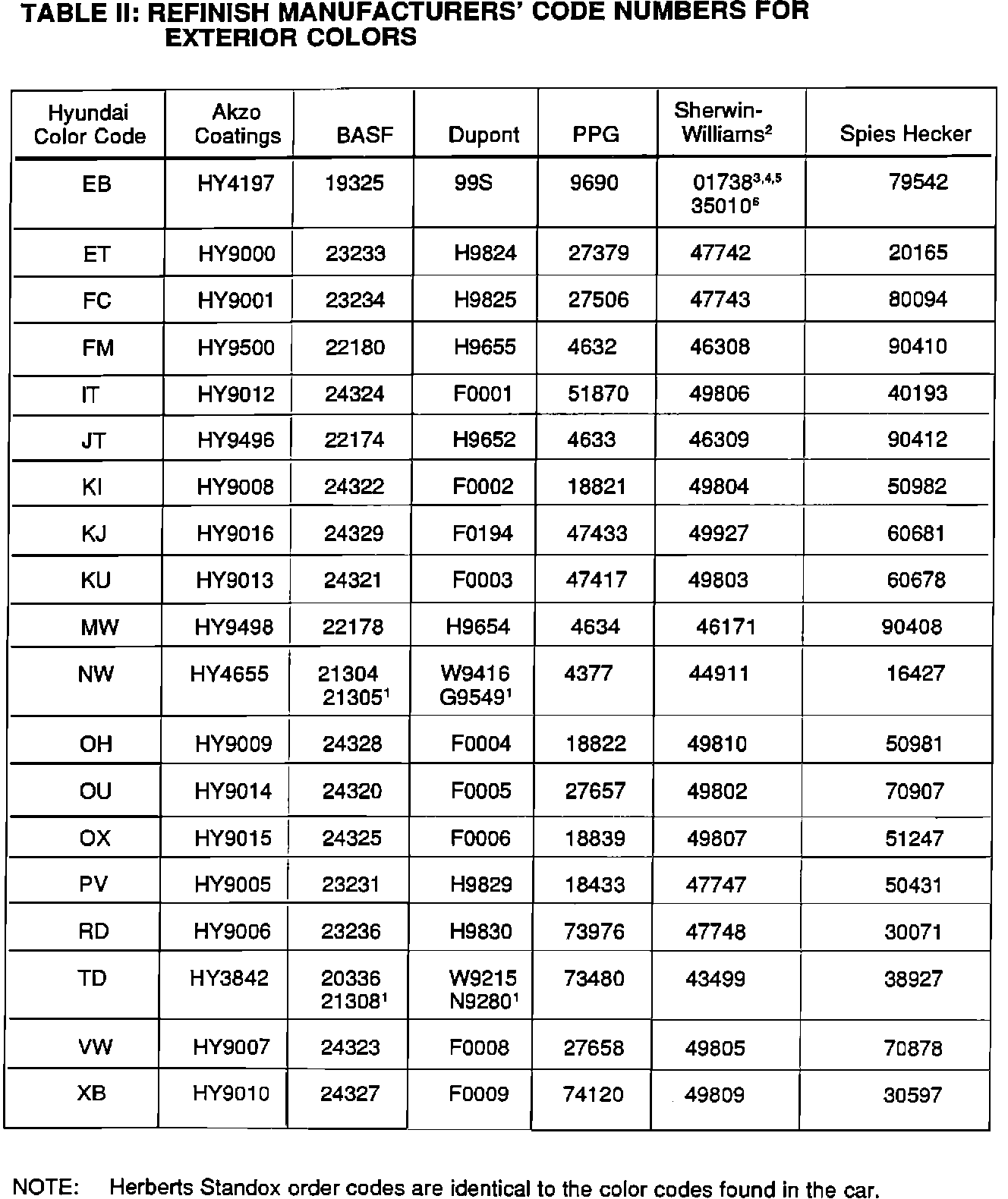 TABLE II: REFINISH MANUFACTURERS' CODE NUMBERS FOR EXTERIOR COLORS

| Hyundai Color Code | Akzo Coatings | BASF | Dupont | PPG | Sherwin-Williams$^2$ | Spies Hecker |
|---|---|---|---|---|---|---|
| EB | HY4197 | 19325 | 99S | 9690 | 01738$^{3,4,5}$ 35010$^6$ | 79542 |
| ET | HY9000 | 23233 | H9824 | 27379 | 47742 | 20165 |
| FC | HY9001 | 23234 | H9825 | 27506 | 47743 | 80094 |
| FM | HY9500 | 22180 | H9655 | 4632 | 46308 | 90410 |
| IT | HY9012 | 24324 | F0001 | 51870 | 49806 | 40193 |
| JT | HY9496 | 22174 | H9652 | 4633 | 46309 | 90412 |
| KI | HY9008 | 24322 | F0002 | 18821 | 49804 | 50982 |
| KJ | HY9016 | 24329 | F0194 | 47433 | 49927 | 60681 |
| KU | HY9013 | 24321 | F0003 | 47417 | 49803 | 60678 |
| MW | HY9498 | 22178 | H9654 | 4634 | 46171 | 90408 |
| NW | HY4655 | 21304 21305$^1$ | W9416 G9549$^1$ | 4377 | 44911 | 16427 |
| OH | HY9009 | 24328 | F0004 | 18822 | 49810 | 50981 |
| OU | HY9014 | 24320 | F0005 | 27657 | 49802 | 70907 |
| OX | HY9015 | 24325 | F0006 | 18839 | 49807 | 51247 |
| PV | HY9005 | 23231 | H9829 | 18433 | 47747 | 50431 |
| RD | HY9006 | 23236 | H9830 | 73976 | 47748 | 30071 |
| TD | HY3842 | 20336 21308$^1$ | W9215 N9280$^1$ | 73480 | 43499 | 38927 |
| VW | HY9007 | 24323 | F0008 | 27658 | 49805 | 70878 |
| XB | HY9010 | 24327 | F0009 | 74120 | 49809 | 30597 |

NOTE: Herberts Standox order codes are identical to the color codes found in the car.